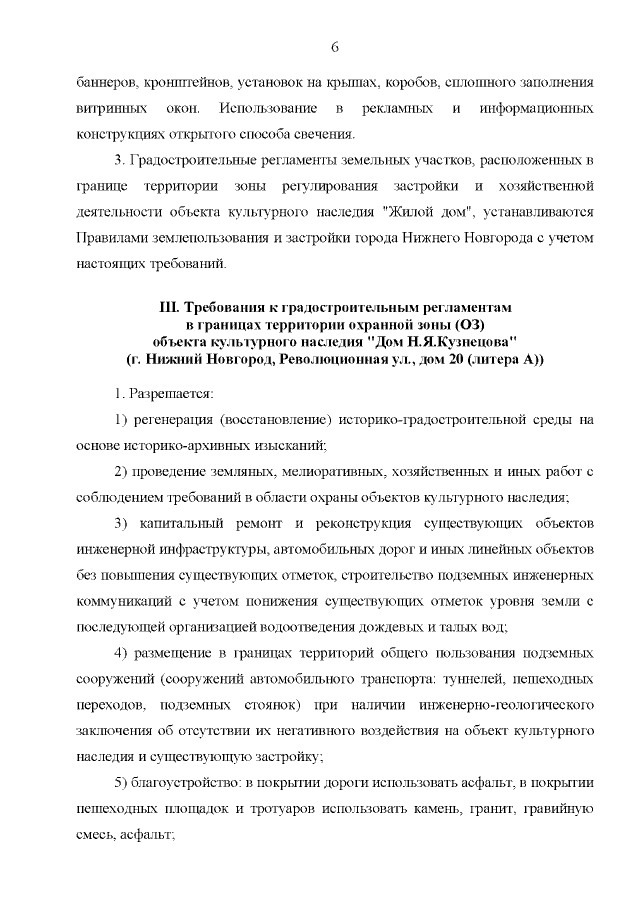 6

баннеров, кронштейнов, установок на крышах, коробов, сплошного заполнения витринных окон. Использование в рекламных и информационных конструкциях открытого способа свечения.

3. Градостроительные регламенты земельных участков, расположенных в границе территории зоны регулирования застройки и хозяйственной деятельности объекта культурного наследия "Жилой дом", устанавливаются Правилами землепользования и застройки города Нижнего Новгорода с учетом настоящих требований.

III. Требования к градостроительным регламентам в границах территории охранной зоны (ОЗ) объекта культурного наследия "Дом Н.Я.Кузнецова" (г. Нижний Новгород, Революционная ул., дом 20 (литера А))

1. Разрешается:

1) регенерация (восстановление) историко-градостроительной среды на основе историко-архивных изысканий;

2) проведение земляных, мелиоративных, хозяйственных и иных работ с соблюдением требований в области охраны объектов культурного наследия;

3) капитальный ремонт и реконструкция существующих объектов инженерной инфраструктуры, автомобильных дорог и иных линейных объектов без повышения существующих отметок, строительство подземных инженерных коммуникаций с учетом понижения существующих отметок уровня земли с последующей организацией водоотведения дождевых и талых вод;

4) размещение в границах территорий общего пользования подземных сооружений (сооружений автомобильного транспорта: туннелей, пешеходных переходов, подземных стоянок) при наличии инженерно-геологического заключения об отсутствии их негативного воздействия на объект культурного наследия и существующую застройку;

5) благоустройство: в покрытии дороги использовать асфальт, в покрытии пешеходных площадок и тротуаров использовать камень, гранит, гравийную смесь, асфальт;